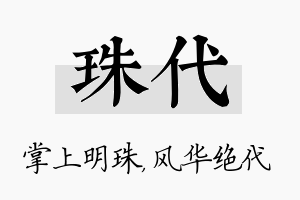 珠代

掌上明珠，风华绝代